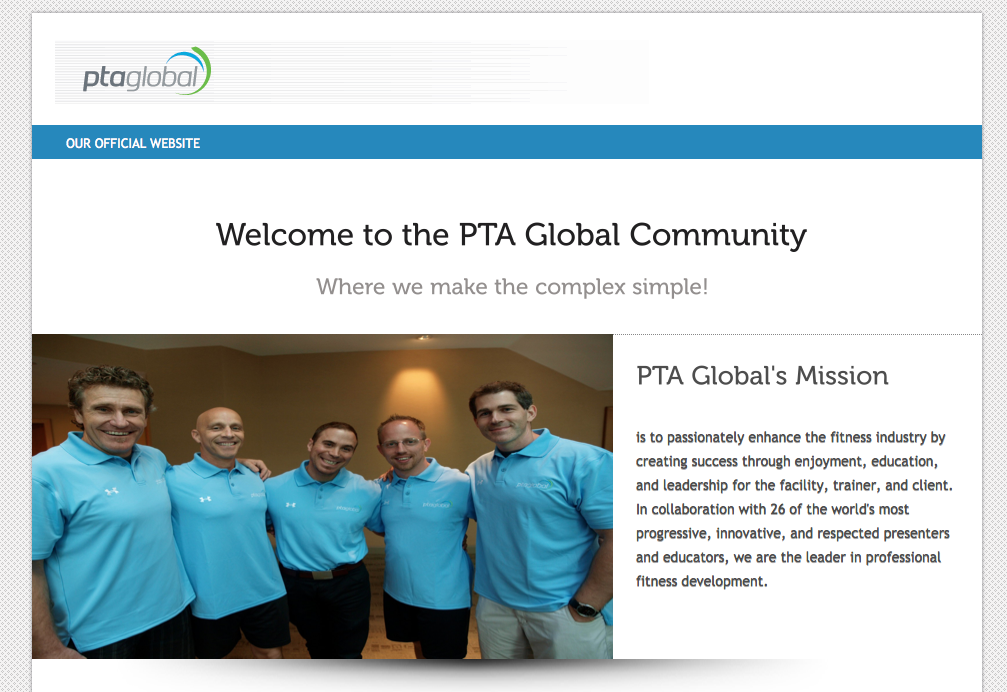 ptaglobal

OUR OFFICIAL WEBSITE

Welcome to the PTA Global Community

Where we make the complex simple!

PTA Global's Mission

is to passionately enhance the fitness industry by creating success through enjoyment, education, and leadership for the facility, trainer, and client. In collaboration with 26 of the world's most progressive, innovative, and respected presenters and educators, we are the leader in professional fitness development.